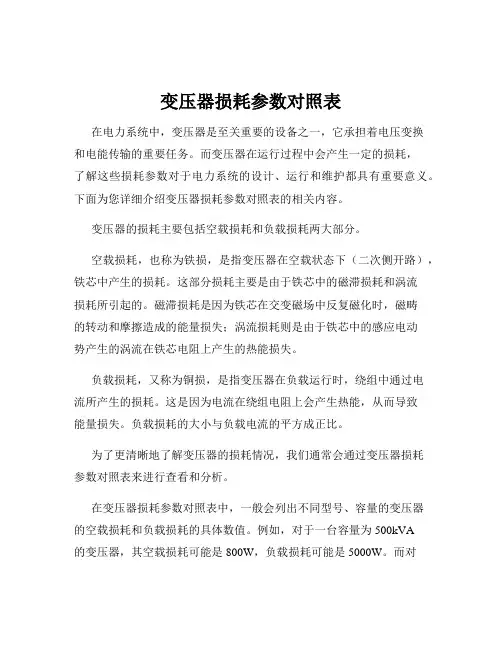 变压器损耗参数对照表

在电力系统中，变压器是至关重要的设备之一，它承担着电压变换和电能传输的重要任务。而变压器在运行过程中会产生一定的损耗，了解这些损耗参数对于电力系统的设计、运行和维护都具有重要意义。下面为您详细介绍变压器损耗参数对照表的相关内容。

变压器的损耗主要包括空载损耗和负载损耗两大部分。

空载损耗，也称为铁损，是指变压器在空载状态下（二次侧开路），铁芯中产生的损耗。这部分损耗主要是由于铁芯中的磁滞损耗和涡流损耗所引起的。磁滞损耗是因为铁芯在交变磁场中反复磁化时，磁畴的转动和摩擦造成的能量损失；涡流损耗则是由于铁芯中的感应电动势产生的涡流在铁芯电阻上产生的热能损失。

负载损耗，又称为铜损，是指变压器在负载运行时，绕组中通过电流所产生的损耗。这是因为电流在绕组电阻上会产生热能，从而导致能量损失。负载损耗的大小与负载电流的平方成正比。

为了更清晰地了解变压器的损耗情况，我们通常会通过变压器损耗参数对照表来进行查看和分析。

在变压器损耗参数对照表中，一般会列出不同型号、容量的变压器的空载损耗和负载损耗的具体数值。例如，对于一台容量为 500kVA 的变压器，其空载损耗可能是 800W，负载损耗可能是 5000W。而对